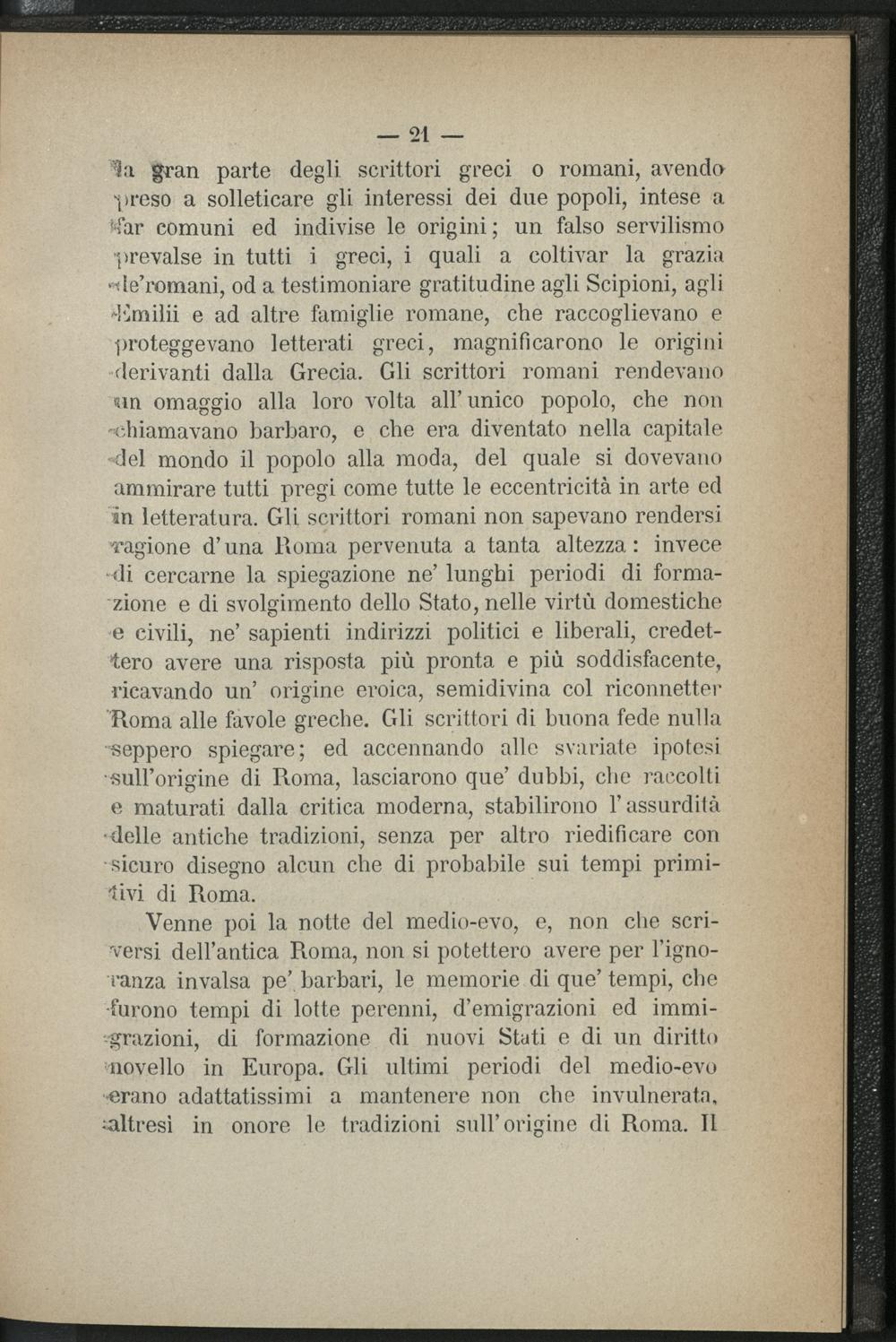 — 21 —

la gran parte degli scrittori greci o romani, avendo preso a solleticare gli interessi dei due popoli, intese a far comuni ed indivise le origini; un falso servilismo prevalse in tutti i greci, i quali a coltivar la grazia de'romani, od a testimoniare gratitudine agli Scipioni, agli Emilii e ad altre famiglie romane, che raccoglievano e proteggevano letterati greci, magnificarono le origini derivanti dalla Grecia. Gli scrittori romani rendevano un omaggio alla loro volta all'unico popolo, che non chiamavano barbaro, e che era diventato nella capitale del mondo il popolo alla moda, del quale si dovevano ammirare tutti pregi come tutte le eccentricità in arte ed in letteratura. Gli scrittori romani non sapevano rendersi ragione d'una Roma pervenuta a tanta altezza: invece di cercarne la spiegazione ne' lunghi periodi di formazione e di svolgimento dello Stato, nelle virtù domestiche e civili, ne' sapienti indirizzi politici e liberali, credettero avere una risposta più pronta e più soddisfacente, ricavando un' origine eroica, semidivina col riconnetter Roma alle favole greche. Gli scrittori di buona fede nulla seppero spiegare; ed accennando alle svariate ipotesi sull'origine di Roma, lasciarono que' dubbi, che raccolti e maturati dalla critica moderna, stabilirono l'assurdità delle antiche tradizioni, senza per altro riedificare con sicuro disegno alcun che di probabile sui tempi primitivi di Roma.

Venne poi la notte del medio-evo, e, non che scriversi dell'antica Roma, non si potettero avere per l'ignoranza invalsa pe' barbari, le memorie di que' tempi, che furono tempi di lotte perenni, d'emigrazioni ed immigrazioni, di formazione di nuovi Stati e di un diritto novello in Europa. Gli ultimi periodi del medio-evo erano adattatissimi a mantenere non che invulnerata, altresì in onore le tradizioni sull'origine di Roma. Il